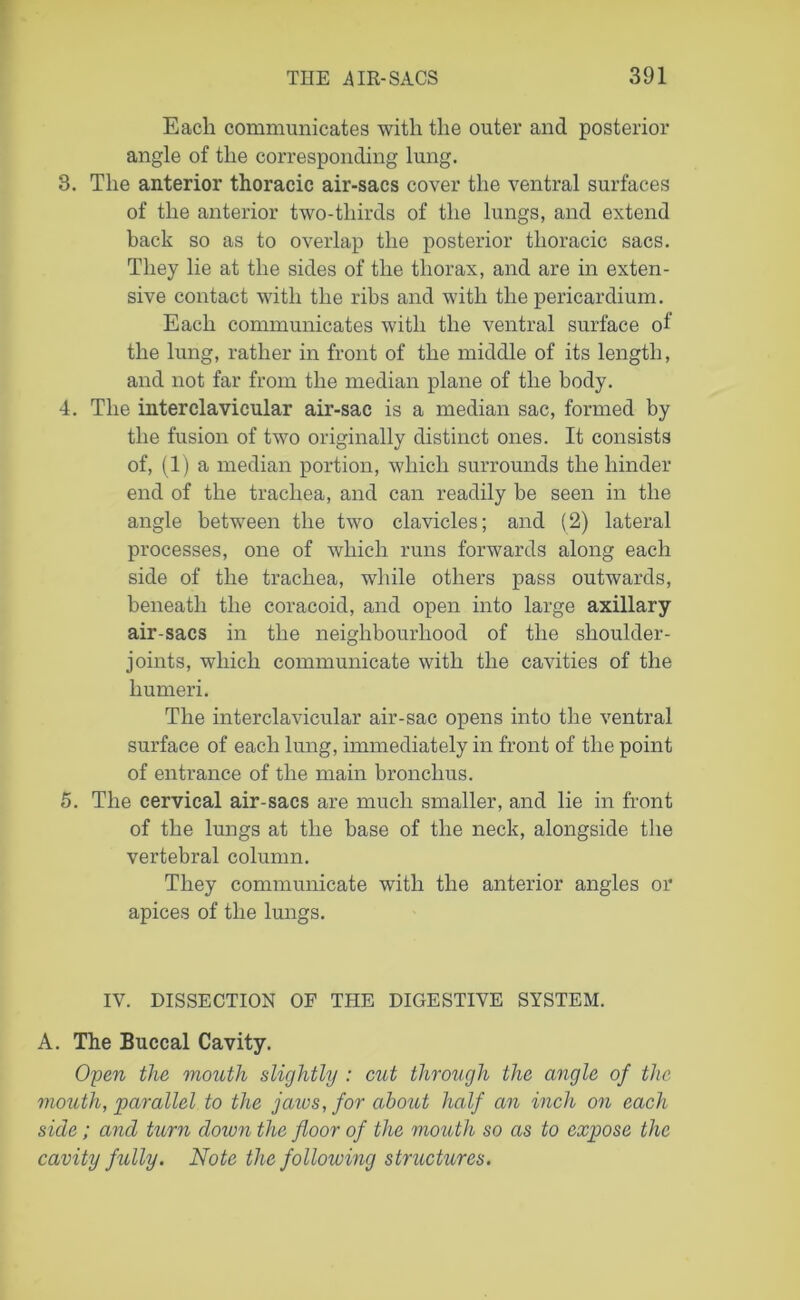 THE AIR-SACS 391

Each communicates with the outer and posterior angle of the corresponding lung.

3. The anterior thoracic air-sacs cover the ventral surfaces of the anterior two-thirds of the lungs, and extend back so as to overlap the posterior thoracic sacs. They lie at the sides of the thorax, and are in extensive contact with the ribs and with the pericardium.

Each communicates with the ventral surface of the lung, rather in front of the middle of its length, and not far from the median plane of the body.

4. The interclavicular air-sac is a median sac, formed by the fusion of two originally distinct ones. It consists of, (1) a median portion, which surrounds the hinder end of the trachea, and can readily be seen in the angle between the two clavicles; and (2) lateral processes, one of which runs forwards along each side of the trachea, while others pass outwards, beneath the coracoid, and open into large axillary air-sacs in the neighbourhood of the shoulder-joints, which communicate with the cavities of the humeri.

The interclavicular air-sac opens into the ventral surface of each lung, immediately in front of the point of entrance of the main bronchus.

5. The cervical air-sacs are much smaller, and lie in front of the lungs at the base of the neck, alongside the vertebral column.

They communicate with the anterior angles or apices of the lungs.

IV. DISSECTION OF THE DIGESTIVE SYSTEM.

A. The Buccal Cavity.

Open the mouth slightly : cut through the angle of the mouth, parallel to the jaws, for about half an inch on each side ; and turn down the floor of the mouth so as to expose the cavity fully. Note the following structures.